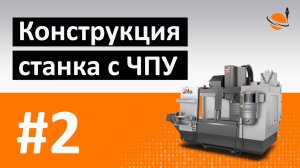 Конструкция станка с ЧПУ

#2